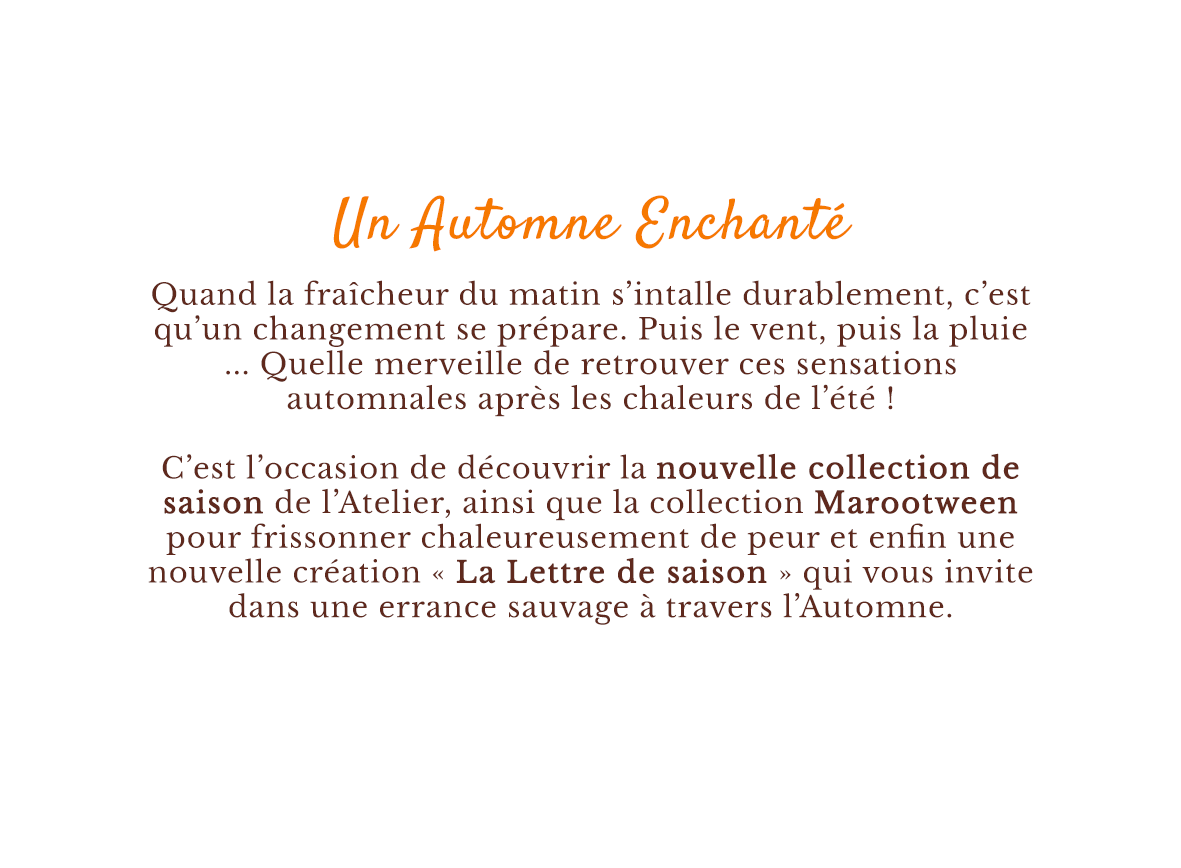 Un Automne Enchanté

Quand la fraîcheur du matin s'intalle durablement, c'est qu'un changement se prépare. Puis le vent, puis la pluie ... Quelle merveille de retrouver ces sensations automnales après les chaleurs de l'été !

C'est l'occasion de découvrir la nouvelle collection de saison de l'Atelier, ainsi que la collection Marootween pour frissonner chaleureusement de peur et enfin une nouvelle création « La Lettre de saison » qui vous invite dans une errance sauvage à travers l'Automne.